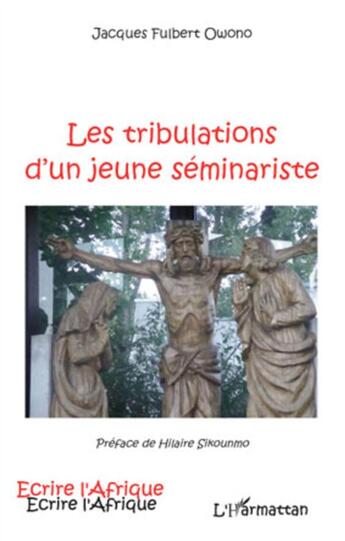 Jacques Fulbert Owono

Les tribulations d'un jeune séminariste

Préface de Hilaire Sikounmo

Ecrire l'Afrique
Ecrire l'Afrique

L'Harmattan